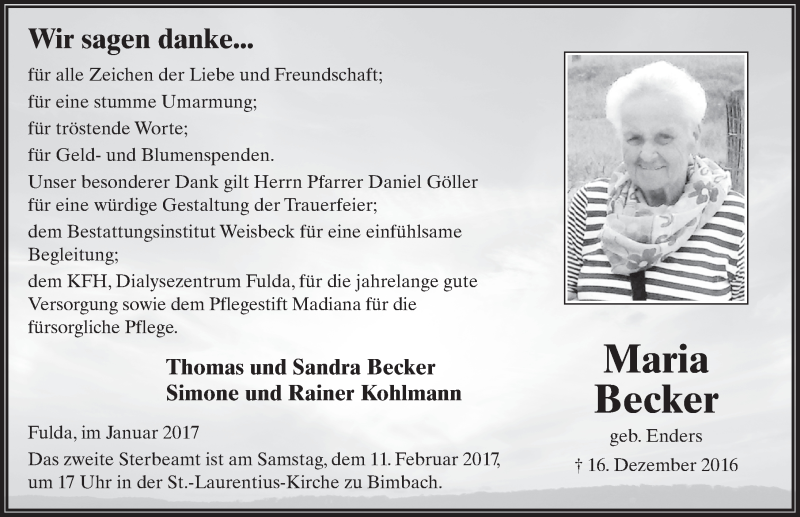 Wir sagen danke...

für alle Zeichen der Liebe und Freundschaft;
für eine stumme Umarmung;
für tröstende Worte;
für Geld- und Blumenspenden.
Unser besonderer Dank gilt Herrn Pfarrer Daniel Göller für eine würdige Gestaltung der Trauerfeier;
dem Bestattungsinstitut Weisbeck für eine einfühlsame Begleitung;
dem KFH, Dialysezentrum Fulda, für die jahrelange gute Versorgung sowie dem Pflegestift Madiana für die fürsorgliche Pflege.

Thomas und Sandra Becker
Simone und Rainer Kohlmann

Fulda, im Januar 2017
Das zweite Sterbeamt ist am Samstag, dem 11. Februar 2017, um 17 Uhr in der St.-Laurentius-Kirche zu Bimbach.

Maria
Becker
geb. Enders
† 16. Dezember 2016